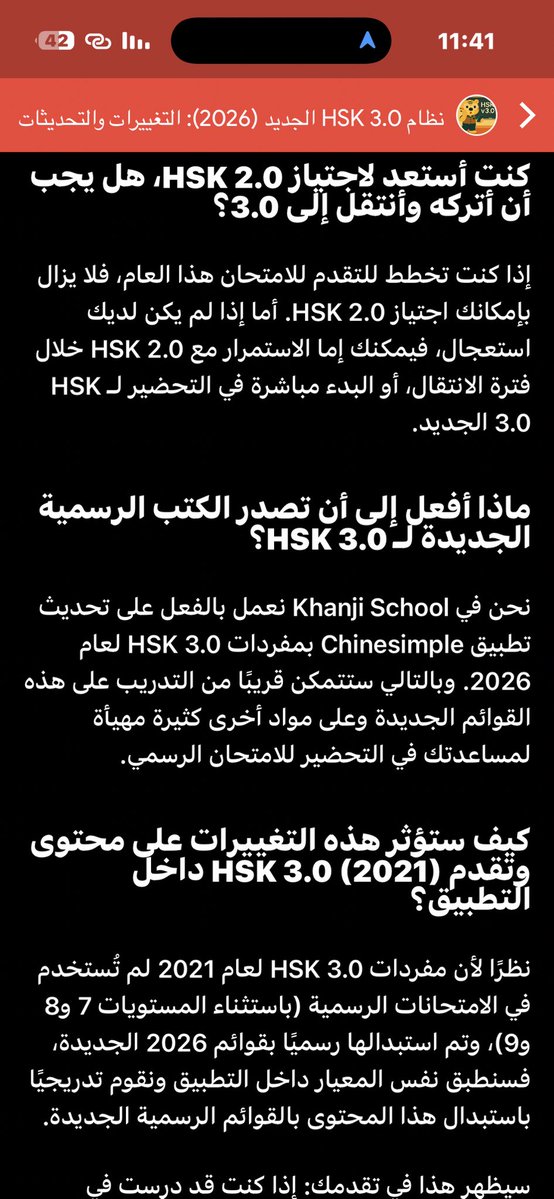 42 11:41

نظام HSK 3.0 الجديد (2026): التغييرات والتحديثات

كنت أستعد لاجتياز HSK 2.0، هل يجب أن أتركه وأنتقل إلى 3.0؟

إذا كنت تخطط للتقدم للامتحان هذا العام، فلا يزال بإمكانك اجتياز HSK 2.0. أما إذا لم يكن لديك استعجال، فيمكنك إما الاستمرار مع HSK 2.0 خلال فترة الانتقال، أو البدء مباشرة في التحضير لـ HSK 3.0 الجديد.

ماذا أفعل إلى أن تصدر الكتب الرسمية الجديدة لـ HSK 3.0؟

نحن في Khanji School نعمل بالفعل على تحديث تطبيق Chinesimple بمفردات HSK 3.0 لعام 2026. وبالتالي ستتمكن قريبًا من التدريب على هذه القوائم الجديدة وعلى مواد أخرى كثيرة مهيأة لمساعدتك في التحضير للامتحان الرسمي.

كيف ستؤثر هذه التغييرات على محتوى وتقدم HSK 3.0 (2021) داخل التطبيق؟

نظرًا لأن مفردات HSK 3.0 لعام 2021 لم تُستخدم في الامتحانات الرسمية (باستثناء المستويات 7 و8 و9)، وتم استبدالها رسميًا بقوائم 2026 الجديدة، فسنطبق نفس المعيار داخل التطبيق ونقوم تدريجيًا باستبدال هذا المحتوى بالقوائم الرسمية الجديدة.

سيظهر هذا في تقدمك: إذا كنت قد درست في